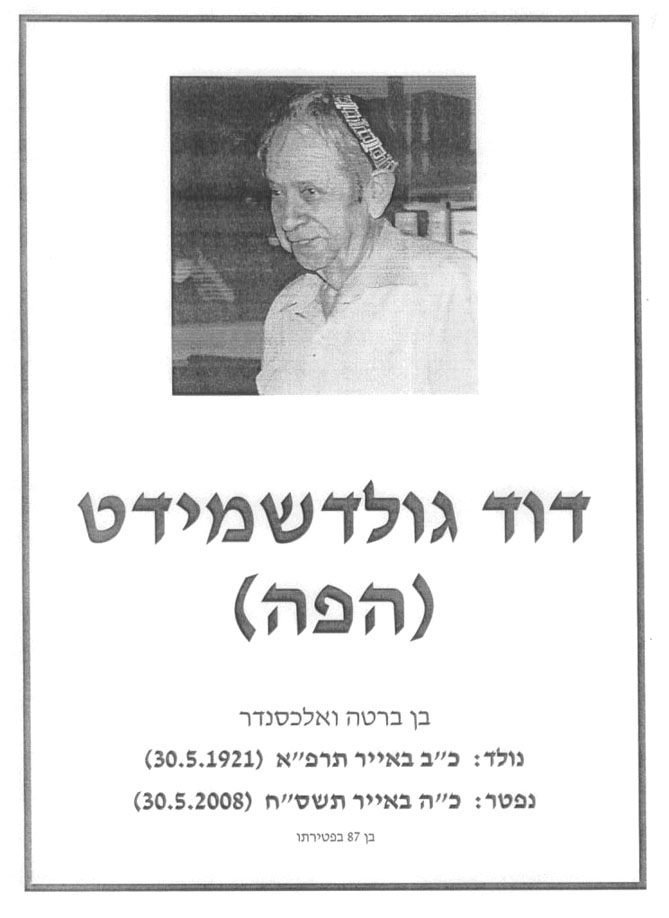 דוד גולדשמידט
(הפה)

בן ברטה ואלכסנדר

נולד: כ"ב באייר תרפ"א (30.5.1921)

נפטר: כ"ה באייר תשס"ח (30.5.2008)

בן 87 בפטירתו